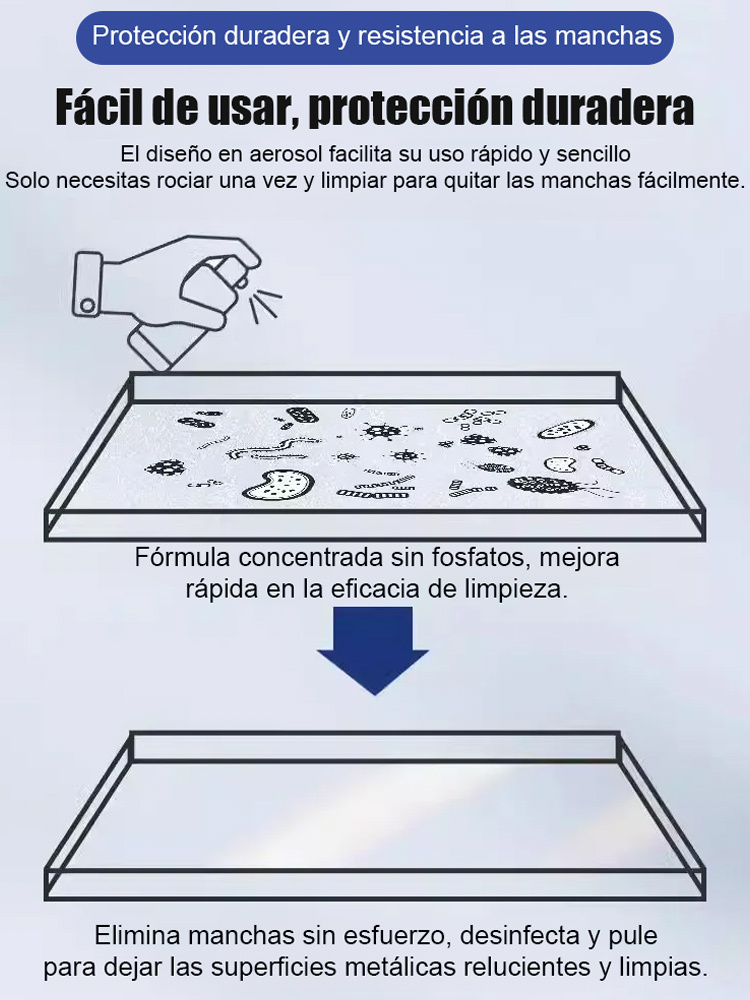 Protección duradera y resistencia a las manchas

Fácil de usar, protección duradera

El diseño en aerosol facilita su uso rápido y sencillo
Solo necesitas rociar una vez y limpiar para quitar las manchas fácilmente.

Fórmula concentrada sin fosfatos, mejora rápida en la eficacia de limpieza.

Elimina manchas sin esfuerzo, desinfecta y pule para dejar las superficies metálicas relucientes y limpias.